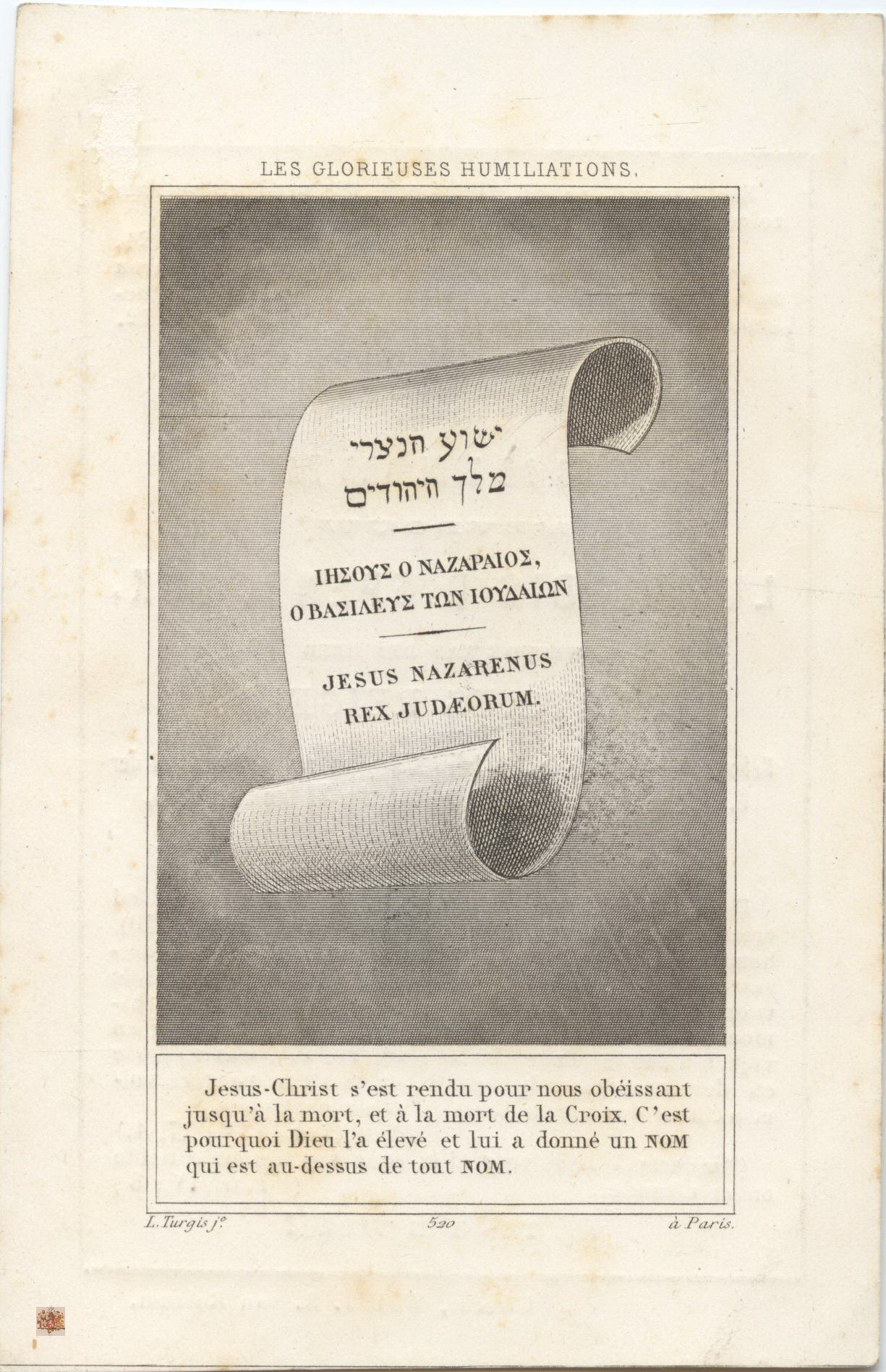 LES GLORIEUSES HUMILIATIONS.

ישוע הנצרי
מלך היהודים

ΙΗΣΟΥΣ Ο ΝΑΖΑΡΑΙΟΣ,
Ο ΒΑΣΙΛΕΥΣ ΤΩΝ ΙΟΥΔΑΙΩΝ

JESUS NAZARENUS
REX JUDÆORUM.

Jesus-Christ s'est rendu pour nous obéissant jusqu'à la mort, et à la mort de la Croix. C'est pourquoi Dieu l'a élevé et lui a donné un NOM qui est au-dessus de tout NOM.

L. Turgis je. 520 à Paris.